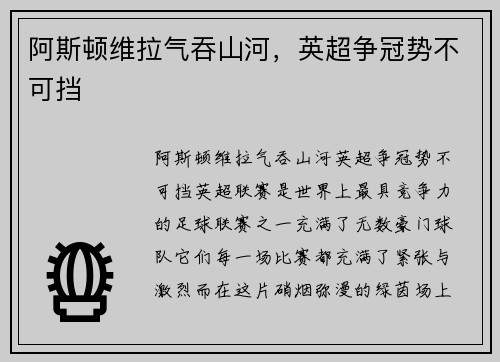 阿斯顿维拉气吞山河，英超争冠势不可挡

阿斯顿维拉气吞山河英超争冠势不可挡英超联赛是世界上最具竞争力的足球联赛之一充满了无数豪门球队它们每一场比赛都充满了紧张与激烈而在这片硝烟弥漫的绿茵场上